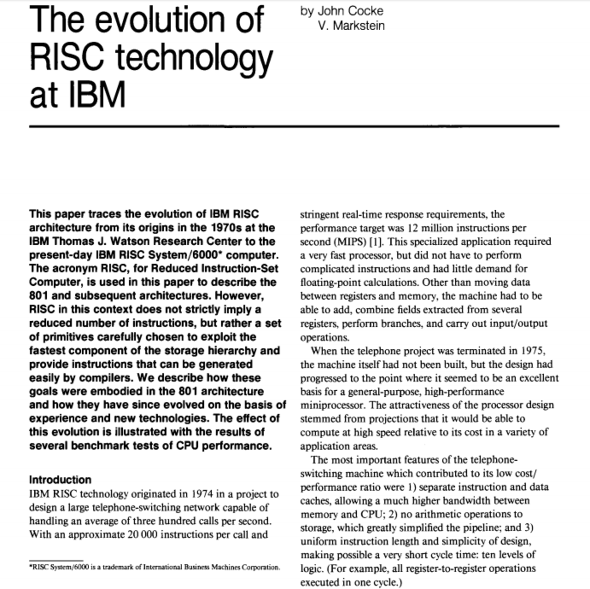 The evolution of RISC technology at IBM

by John Cocke
V. Markstein

This paper traces the evolution of IBM RISC architecture from its origins in the 1970s at the IBM Thomas J. Watson Research Center to the present-day IBM RISC System/6000* computer. The acronym RISC, for Reduced Instruction-Set Computer, is used in this paper to describe the 801 and subsequent architectures. However, RISC in this context does not strictly imply a reduced number of instructions, but rather a set of primitives carefully chosen to exploit the fastest component of the storage hierarchy and provide instructions that can be generated easily by compilers. We describe how these goals were embodied in the 801 architecture and how they have since evolved on the basis of experience and new technologies. The effect of this evolution is illustrated with the results of several benchmark tests of CPU performance.

Introduction
IBM RISC technology originated in 1974 in a project to design a large telephone-switching network capable of handling an average of three hundred calls per second. With an approximate 20 000 instructions per call and

*RISC System/6000 is a trademark of International Business Machines Corporation.

stringent real-time response requirements, the performance target was 12 million instructions per second (MIPS) [1]. This specialized application required a very fast processor, but did not have to perform complicated instructions and had little demand for floating-point calculations. Other than moving data between registers and memory, the machine had to be able to add, combine fields extracted from several registers, perform branches, and carry out input/output operations.

When the telephone project was terminated in 1975, the machine itself had not been built, but the design had progressed to the point where it seemed to be an excellent basis for a general-purpose, high-performance miniprocessor. The attractiveness of the processor design stemmed from projections that it would be able to compute at high speed relative to its cost in a variety of application areas.

The most important features of the telephone-switching machine which contributed to its low cost/performance ratio were 1) separate instruction and data caches, allowing a much higher bandwidth between memory and CPU; 2) no arithmetic operations to storage, which greatly simplified the pipeline; and 3) uniform instruction length and simplicity of design, making possible a very short cycle time: ten levels of logic. (For example, all register-to-register operations executed in one cycle.)